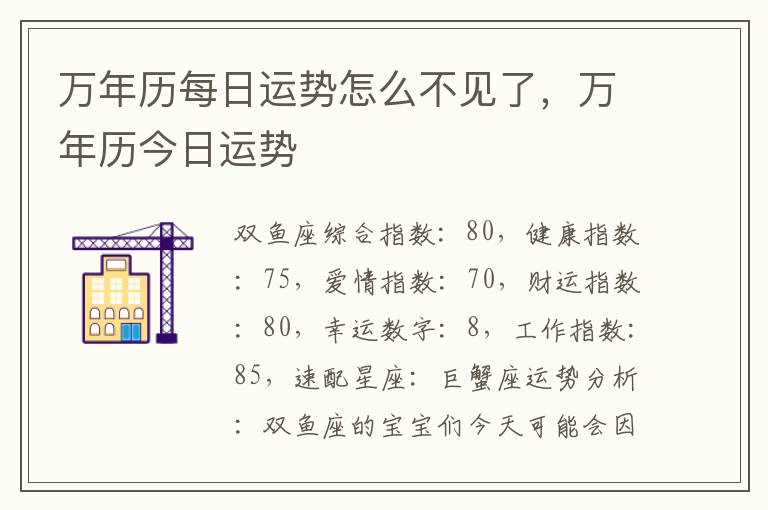 万年历每日运势怎么不见了，万年历今日运势

双鱼座综合指数：80，健康指数：75，爱情指数：70，财运指数：80，幸运数字：8，工作指数：85，速配星座：巨蟹座运势分析：双鱼座的宝宝们今天可能会因